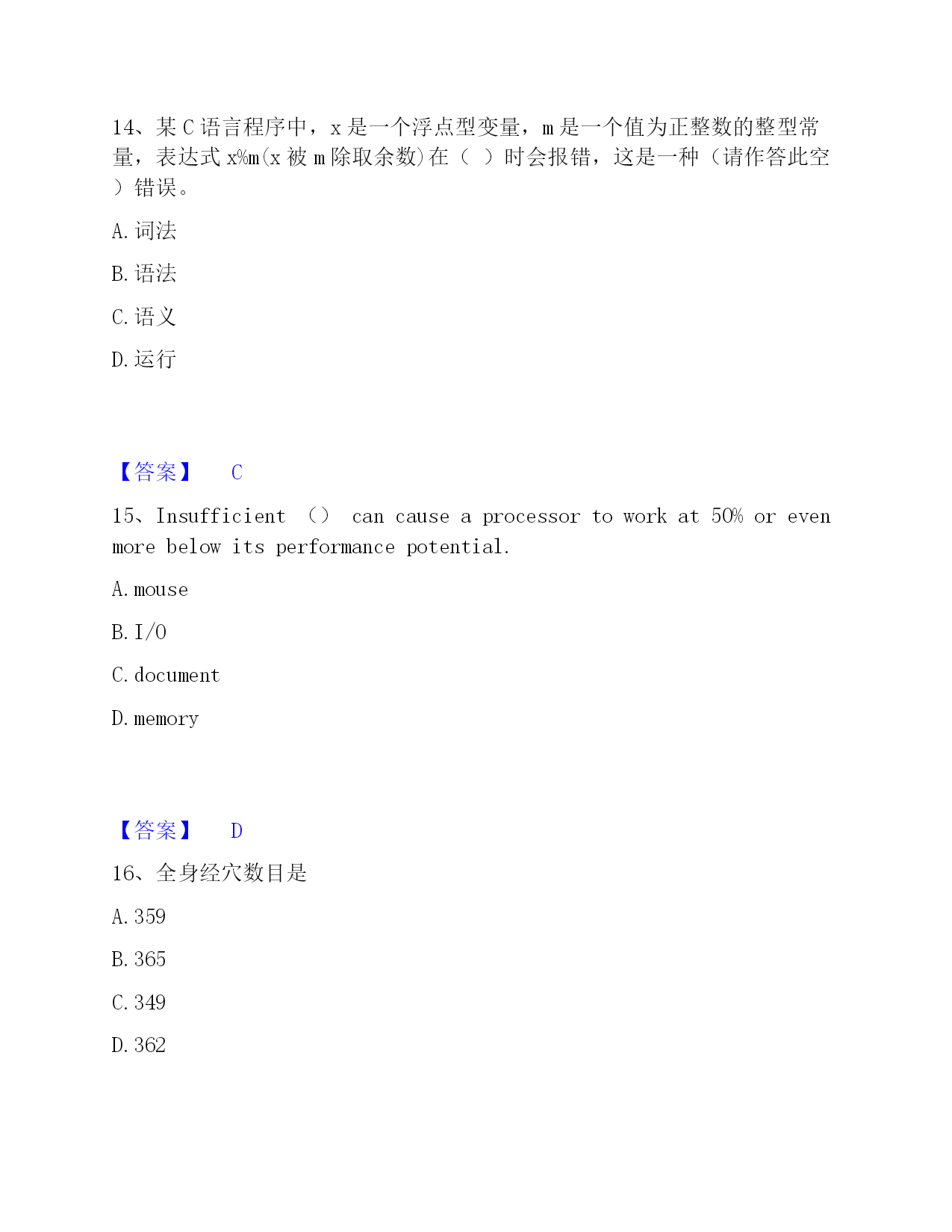 14、某 C 语言程序中，x 是一个浮点型变量，m 是一个值为正整数的整型常量，表达式 x%m(x 被 m 除取余数)在（ ）时会报错，这是一种（请作答此空）错误。

A. 词法

B. 语法

C. 语义

D. 运行

【答案】 C

15、Insufficient （） can cause a processor to work at 50% or even more below its performance potential.

A. mouse

B. I/O

C. document

D. memory

【答案】 D

16、全身经穴数目是

A. 359

B. 365

C. 349

D. 362